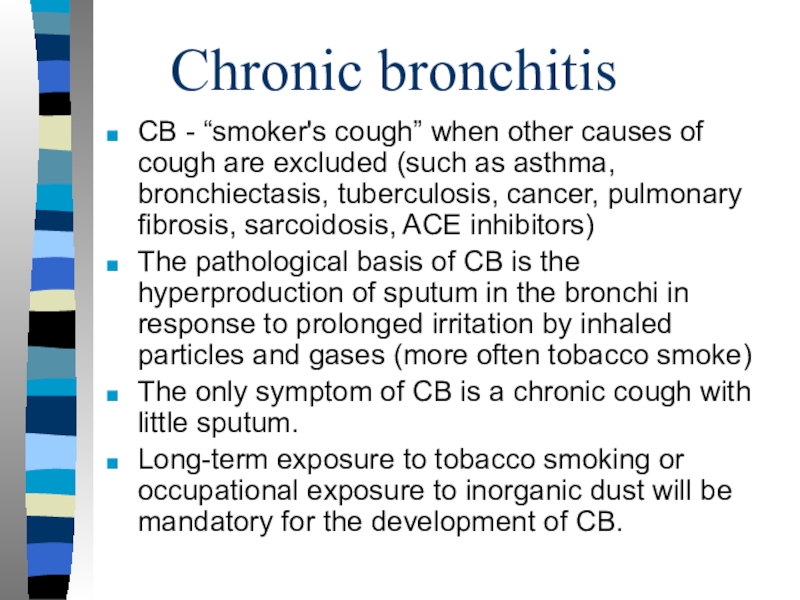 Chronic bronchitis

- CB - “smoker's cough” when other causes of cough are excluded (such as asthma, bronchiectasis, tuberculosis, cancer, pulmonary fibrosis, sarcoidosis, ACE inhibitors)
- The pathological basis of CB is the hyperproduction of sputum in the bronchi in response to prolonged irritation by inhaled particles and gases (more often tobacco smoke)
- The only symptom of CB is a chronic cough with little sputum.
- Long-term exposure to tobacco smoking or occupational exposure to inorganic dust will be mandatory for the development of CB.